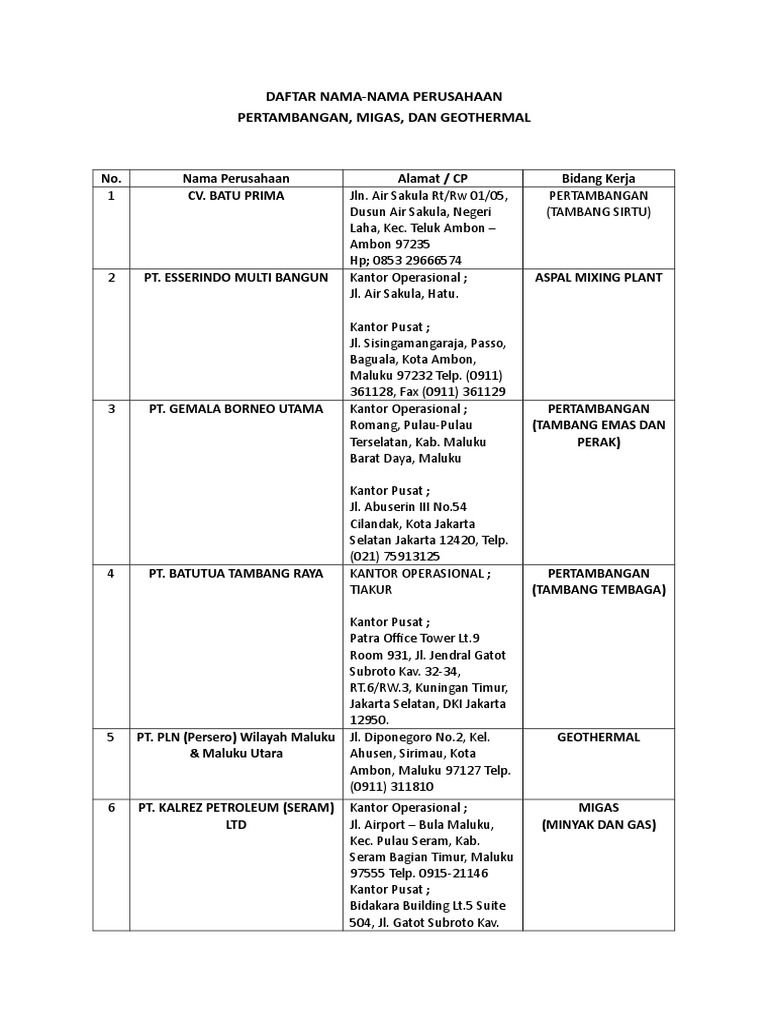 DAFTAR NAMA-NAMA PERUSAHAAN
PERTAMBANGAN, MIGAS, DAN GEOTHERMAL

| No. | Nama Perusahaan | Alamat / CP | Bidang Kerja |
|---|---|---|---|
| 1 | CV. BATU PRIMA | Jln. Air Sakula Rt/Rw 01/05, Dusun Air Sakula, Negeri Laha, Kec. Teluk Ambon – Ambon 97235 Hp; 0853 29666574 | PERTAMBANGAN (TAMBANG SIRTU) |
| 2 | PT. ESSERINDO MULTI BANGUN | Kantor Operasional ; Jl. Air Sakula, Hatu. Kantor Pusat ; Jl. Sisingamangaraja, Passo, Baguala, Kota Ambon, Maluku 97232 Telp. (0911) 361128, Fax (0911) 361129 | ASPAL MIXING PLANT |
| 3 | PT. GEMALA BORNEO UTAMA | Kantor Operasional ; Romang, Pulau-Pulau Terselatan, Kab. Maluku Barat Daya, Maluku Kantor Pusat ; Jl. Abuserin III No.54 Cilandak, Kota Jakarta Selatan Jakarta 12420, Telp. (021) 75913125 | PERTAMBANGAN (TAMBANG EMAS DAN PERAK) |
| 4 | PT. BATUTUA TAMBANG RAYA | KANTOR OPERASIONAL ; TIAKUR Kantor Pusat ; Patra Office Tower Lt.9 Room 931, Jl. Jendral Gatot Subroto Kav. 32-34, RT.6/RW.3, Kuningan Timur, Jakarta Selatan, DKI Jakarta 12950. | PERTAMBANGAN (TAMBANG TEMBAGA) |
| 5 | PT. PLN (Persero) Wilayah Maluku & Maluku Utara | Jl. Diponegoro No.2, Kel. Ahusen, Sirimau, Kota Ambon, Maluku 97127 Telp. (0911) 311810 | GEOTHERMAL |
| 6 | PT. KALREZ PETROLEUM (SERAM) LTD | Kantor Operasional ; Jl. Airport – Bula Maluku, Kec. Pulau Seram, Kab. Seram Bagian Timur, Maluku 97555 Telp. 0915-21146 Kantor Pusat ; Bidakara Building Lt.5 Suite 504, Jl. Gatot Subroto Kav. | MIGAS (MINYAK DAN GAS) |